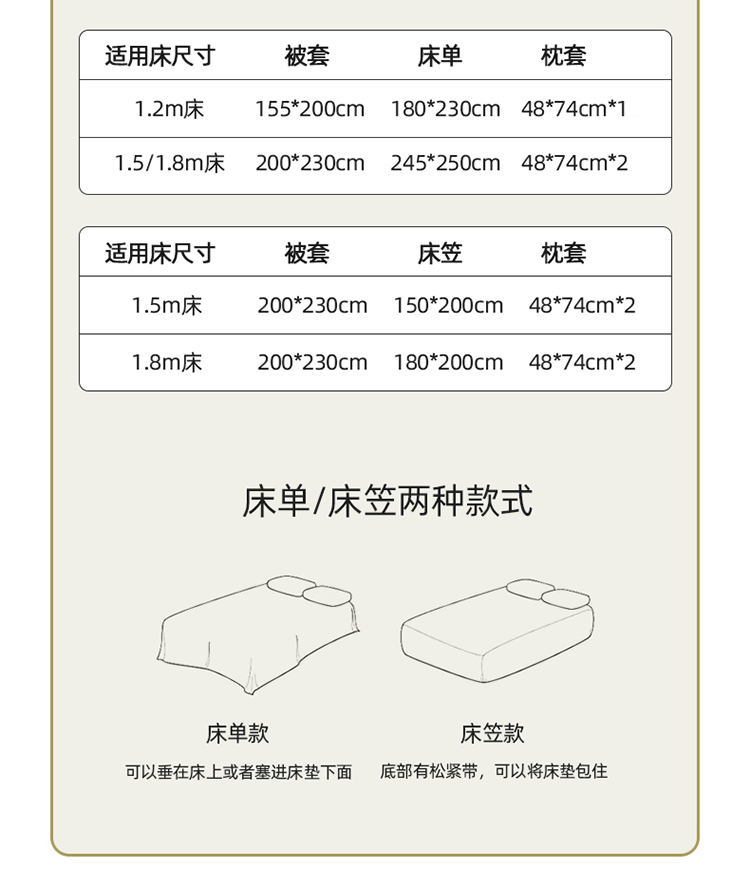 | 适用床尺寸 | 被套 | 床单 | 枕套 |
|---|---|---|---|
| 1.2m床 | 155*200cm | 180*230cm | 48*74cm*1 |
| 1.5/1.8m床 | 200*230cm | 245*250cm | 48*74cm*2 |

| 适用床尺寸 | 被套 | 床笠 | 枕套 |
|---|---|---|---|
| 1.5m床 | 200*230cm | 150*200cm | 48*74cm*2 |
| 1.8m床 | 200*230cm | 180*200cm | 48*74cm*2 |

床单/床笠两种款式

床单款

可以垂在床上或者塞进床垫下面

床笠款

底部有松紧带，可以将床垫包住